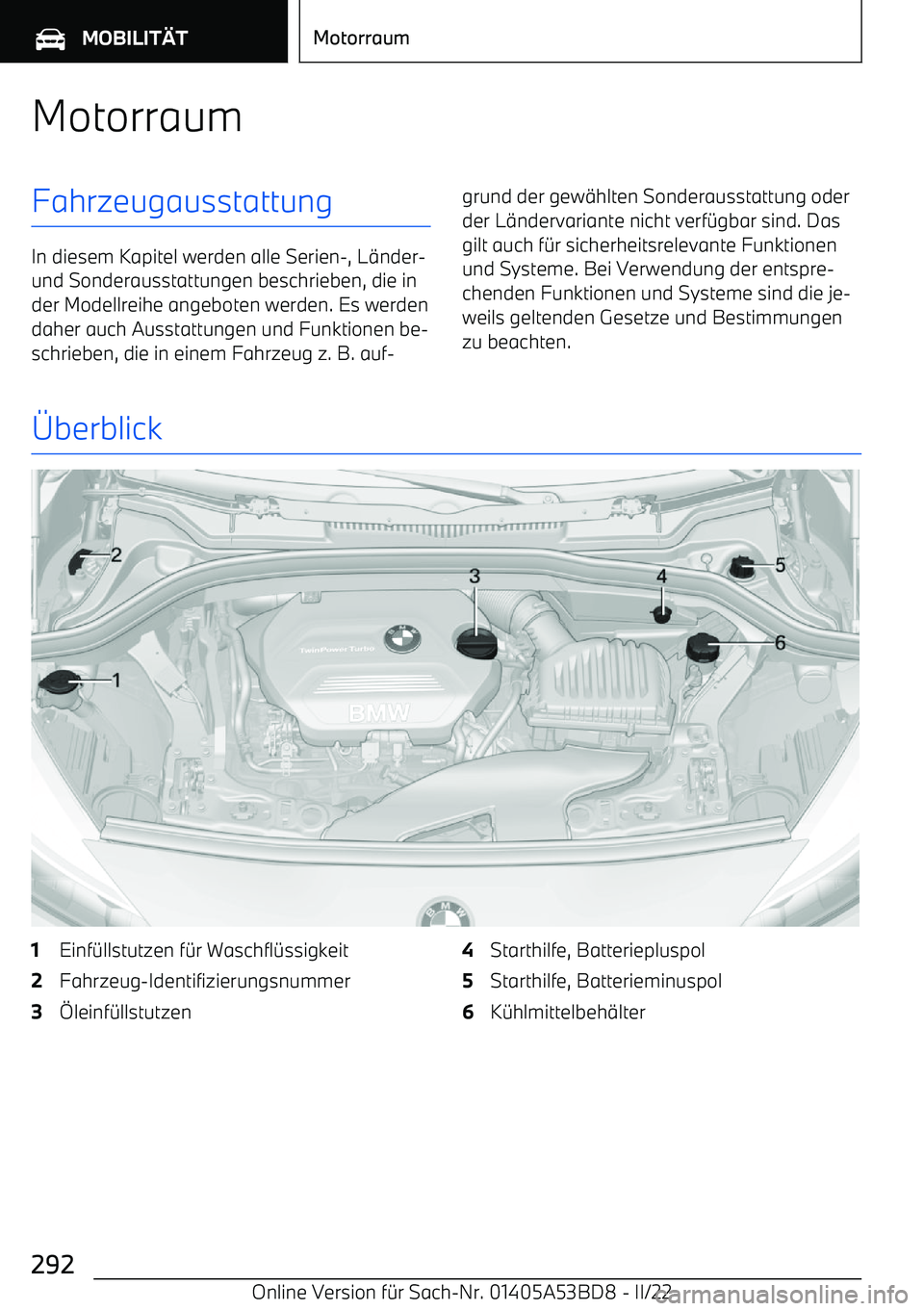 MOBILITÄT

Motorraum

Motorraum

Fahrzeugausstattung

In diesem Kapitel werden alle Serien-, Länder- und Sonderausstattungen beschrieben, die in der Modellreihe angeboten werden. Es werden daher auch Ausstattungen und Funktionen beschrieben, die in einem Fahrzeug z. B. aufgrund der gewählten Sonderausstattung oder der Ländervariante nicht verfügbar sind. Das gilt auch für sicherheitsrelevante Funktionen und Systeme. Bei Verwendung der entsprechenden Funktionen und Systeme sind die jeweils geltenden Gesetze und Bestimmungen zu beachten.

Überblick

2
3
4
5
6
1
TwinPower Turbo
BMW

1 Einfüllstutzen für Waschflüssigkeit
2 Fahrzeug-Identifizierungsnummer
3 Öleinfüllstutzen
4 Starthilfe, Batteriepluspol
5 Starthilfe, Batterieminuspol
6 Kühlmittelbehälter

292

Online Version für Sach-Nr. 01405A53BD8 - II/22

carmanualsonline.info